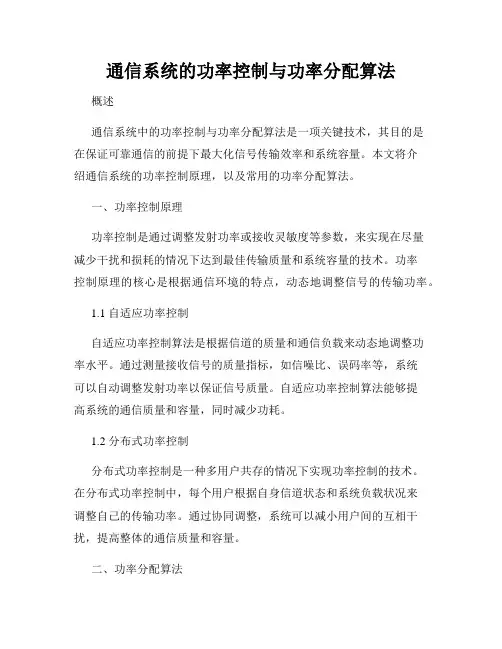 通信系统的功率控制与功率分配算法

概述

通信系统中的功率控制与功率分配算法是一项关键技术，其目的是在保证可靠通信的前提下最大化信号传输效率和系统容量。本文将介绍通信系统的功率控制原理，以及常用的功率分配算法。

一、功率控制原理

功率控制是通过调整发射功率或接收灵敏度等参数，来实现在尽量减少干扰和损耗的情况下达到最佳传输质量和系统容量的技术。功率控制原理的核心是根据通信环境的特点，动态地调整信号的传输功率。

1.1 自适应功率控制

自适应功率控制算法是根据信道的质量和通信负载来动态地调整功率水平。通过测量接收信号的质量指标，如信噪比、误码率等，系统可以自动调整发射功率以保证信号质量。自适应功率控制算法能够提高系统的通信质量和容量，同时减少功耗。

1.2 分布式功率控制

分布式功率控制是一种多用户共存的情况下实现功率控制的技术。在分布式功率控制中，每个用户根据自身信道状态和系统负载状况来调整自己的传输功率。通过协同调整，系统可以减小用户间的互相干扰，提高整体的通信质量和容量。

二、功率分配算法